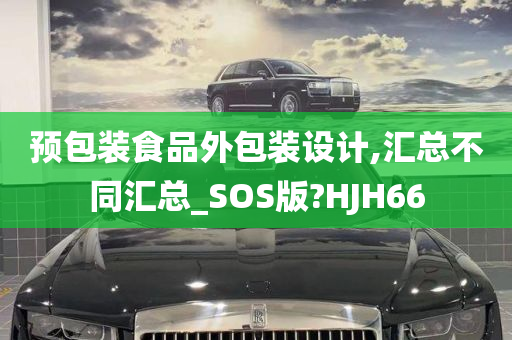 预包装食品外包装设计,汇总不同汇总_SOS版?HJH66